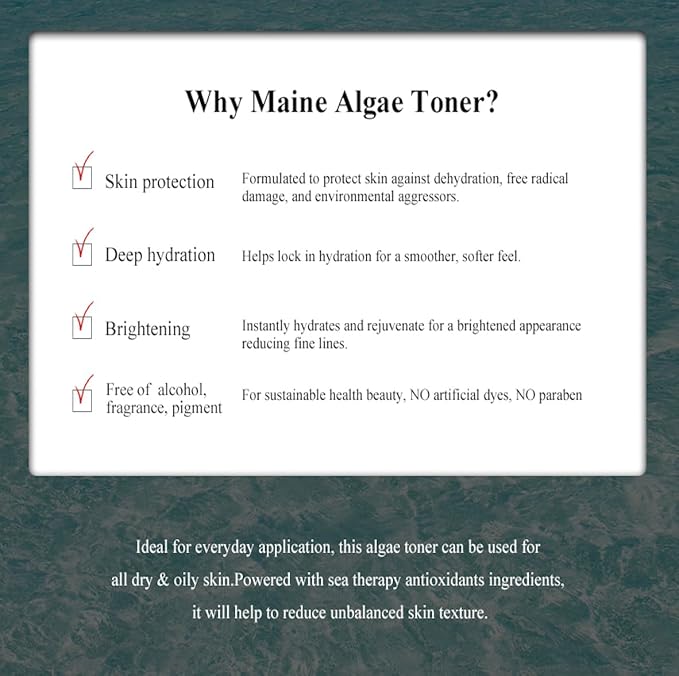 Why Maine Algae Toner?

☑ Skin protection
Formulated to protect skin against dehydration, free radical damage, and environmental aggressors.

☑ Deep hydration
Helps lock in hydration for a smoother, softer feel.

☑ Brightening
Instantly hydrates and rejuvenate for a brightened appearance reducing fine lines.

☑ Free of alcohol, fragrance, pigment
For sustainable health beauty, NO artificial dyes, NO paraben

Ideal for everyday application, this algae toner can be used for all dry & oily skin.Powered with sea therapy antioxidants ingredients, it will help to reduce unbalanced skin texture.